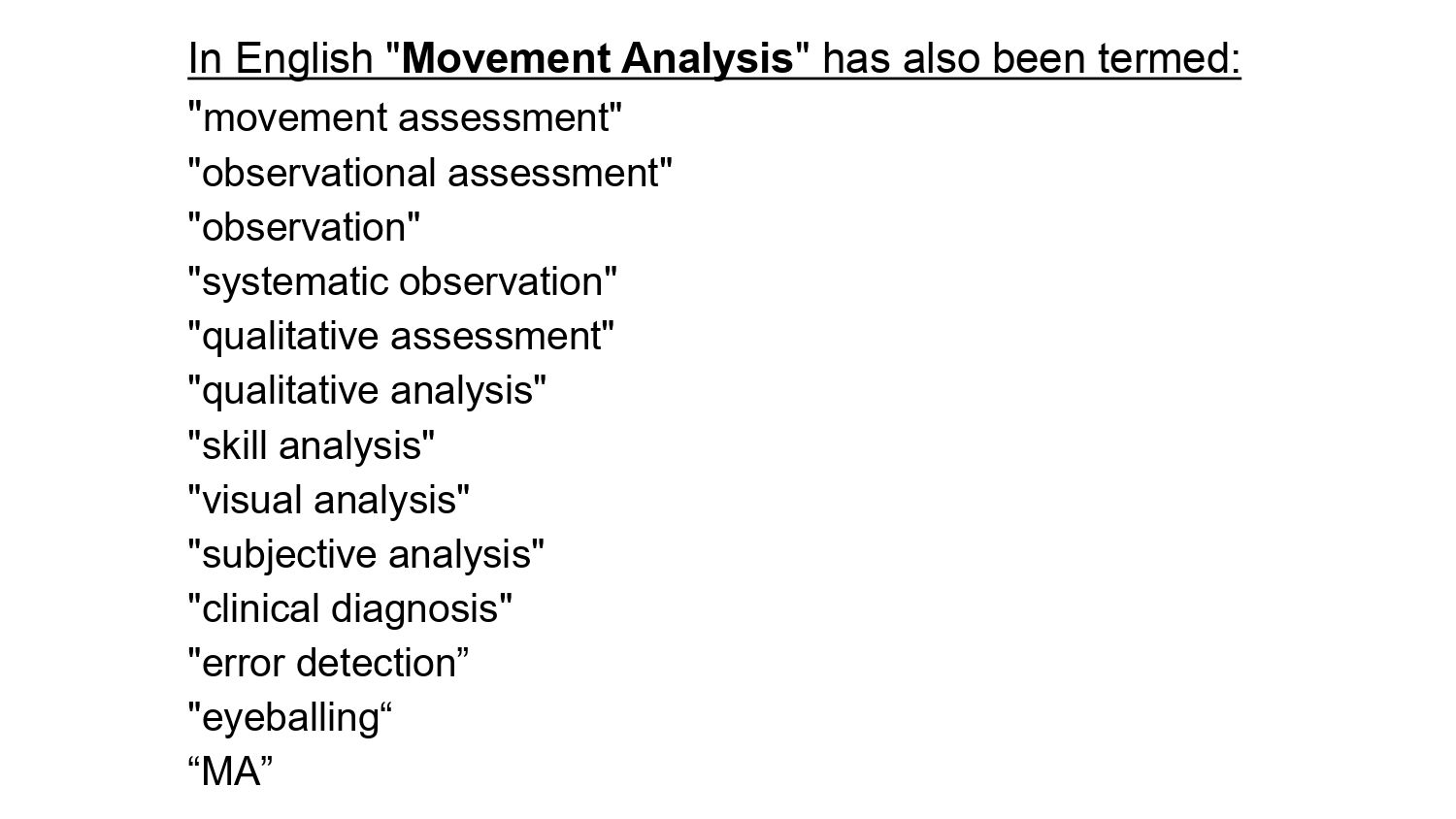 In English "Movement Analysis" has also been termed:

"movement assessment"
"observational assessment"
"observation"
"systematic observation"
"qualitative assessment"
"qualitative analysis"
"skill analysis"
"visual analysis"
"subjective analysis"
"clinical diagnosis"
"error detection”
"eyeballing“
“MA”